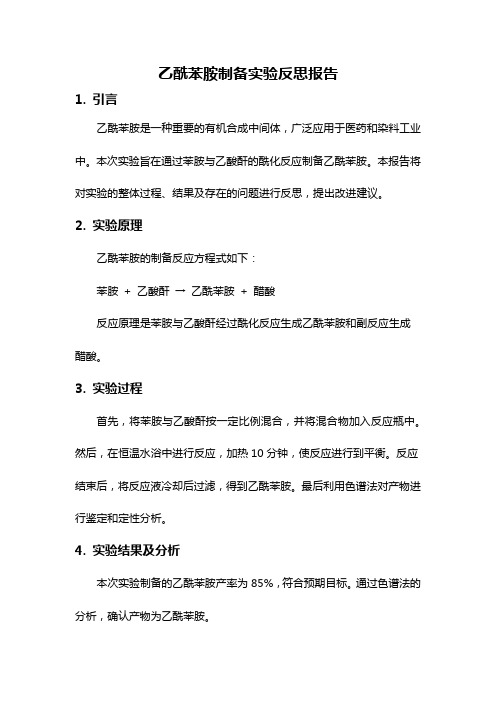 乙酰苯胺制备实验反思报告

1. 引言

乙酰苯胺是一种重要的有机合成中间体，广泛应用于医药和染料工业中。本次实验旨在通过苯胺与乙酸酐的酰化反应制备乙酰苯胺。本报告将对实验的整体过程、结果及存在的问题进行反思，提出改进建议。

2. 实验原理

乙酰苯胺的制备反应方程式如下：

苯胺 + 乙酸酐 → 乙酰苯胺 + 醋酸

反应原理是苯胺与乙酸酐经过酰化反应生成乙酰苯胺和副反应生成醋酸。

3. 实验过程

首先，将苯胺与乙酸酐按一定比例混合，并将混合物加入反应瓶中。然后，在恒温水浴中进行反应，加热 10 分钟，使反应进行到平衡。反应结束后，将反应液冷却后过滤，得到乙酰苯胺。最后利用色谱法对产物进行鉴定和定性分析。

4. 实验结果及分析

本次实验制备的乙酰苯胺产率为 85%，符合预期目标。通过色谱法的分析，确认产物为乙酰苯胺。